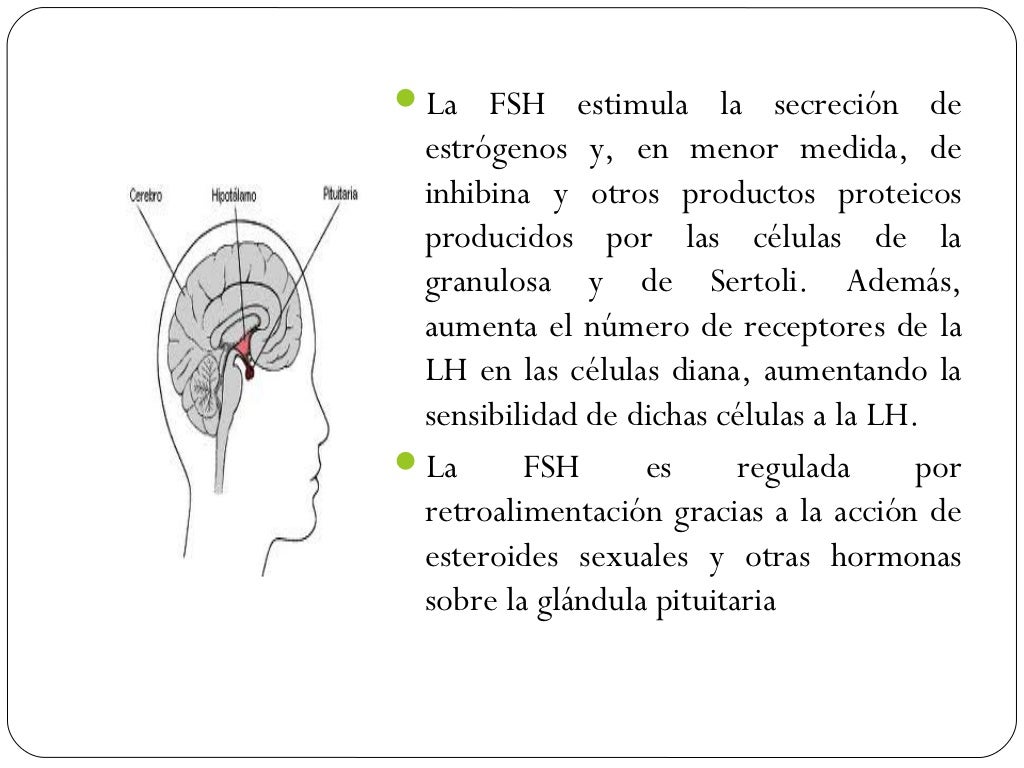 Cerebro
Hipotálamo
Pituitaria

La FSH estimula la secreción de estrógenos y, en menor medida, de inhibina y otros productos proteicos producidos por las células de la granulosa y de Sertoli. Además, aumenta el número de receptores de la LH en las células diana, aumentando la sensibilidad de dichas células a la LH.

La FSH es regulada por retroalimentación gracias a la acción de esteroides sexuales y otras hormonas sobre la glándula pituitaria